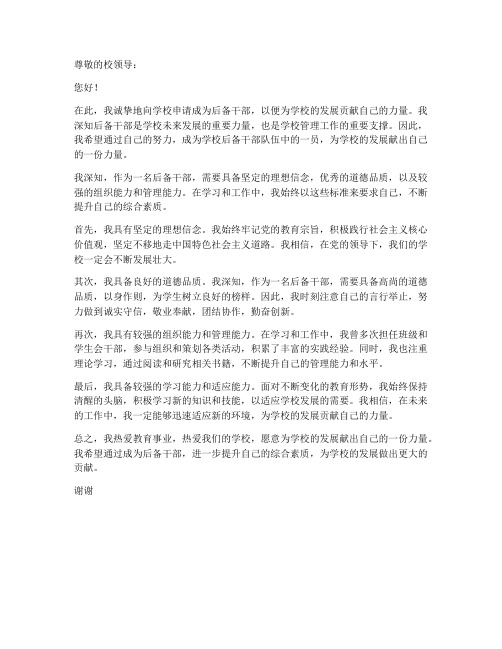 尊敬的校领导：

您好！

在此，我诚挚地向学校申请成为后备干部，以便为学校的发展贡献自己的力量。我深知后备干部是学校未来发展的重要力量，也是学校管理工作的重要支撑。因此，我希望通过自己的努力，成为学校后备干部队伍中的一员，为学校的发展献出自己的一份力量。

我深知，作为一名后备干部，需要具备坚定的理想信念，优秀的道德品质，以及较强的组织能力和管理能力。在学习和工作中，我始终以这些标准来要求自己，不断提升自己的综合素质。

首先，我具有坚定的理想信念。我始终牢记党的教育宗旨，积极践行社会主义核心价值观，坚定不移地走中国特色社会主义道路。我相信，在党的领导下，我们的学校一定会不断发展壮大。

其次，我具备良好的道德品质。我深知，作为一名后备干部，需要具备高尚的道德品质，以身作则，为学生树立良好的榜样。因此，我时刻注意自己的言行举止，努力做到诚实守信，敬业奉献，团结协作，勤奋创新。

再次，我具有较强的组织能力和管理能力。在学习和工作中，我曾多次担任班级和学生会干部，参与组织和策划各类活动，积累了丰富的实践经验。同时，我也注重理论学习，通过阅读和研究相关书籍，不断提升自己的管理能力和水平。

最后，我具备较强的学习能力和适应能力。面对不断变化的教育形势，我始终保持清醒的头脑，积极学习新的知识和技能，以适应学校发展的需要。我相信，在未来的工作中，我一定能够迅速适应新的环境，为学校的发展贡献自己的力量。

总之，我热爱教育事业，热爱我们的学校，愿意为学校的发展献出自己的一份力量。我希望通过成为后备干部，进一步提升自己的综合素质，为学校的发展做出更大的贡献。

谢谢